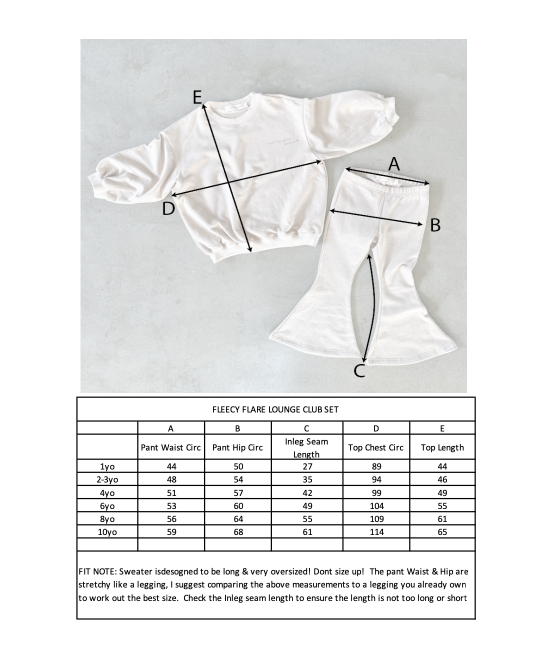 E
A
D
B
C

FLEECY FLARE LOUNGE CLUB SET

| | A | B | C | D | E |
|---|---|---|---|---|---|
| | Pant Waist Circ | Pant Hip Circ | Inleg Seam Length | Top Chest Circ | Top Length |
| 1yo | 44 | 50 | 27 | 89 | 44 |
| 2-3yo | 48 | 54 | 35 | 94 | 46 |
| 4yo | 51 | 57 | 42 | 99 | 49 |
| 6yo | 53 | 60 | 49 | 104 | 55 |
| 8yo | 56 | 64 | 55 | 109 | 61 |
| 10yo | 59 | 68 | 61 | 114 | 65 |
| | | | | | |

FIT NOTE: Sweater isdesogned to be long & very oversized! Dont size up! The pant Waist & Hip are stretchy like a legging, I suggest comparing the above measurements to a legging you already own to work out the best size. Check the Inleg seam length to ensure the length is not too long or short